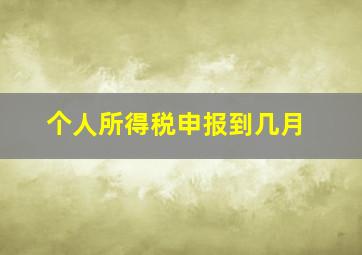 个人所得税申报到几月